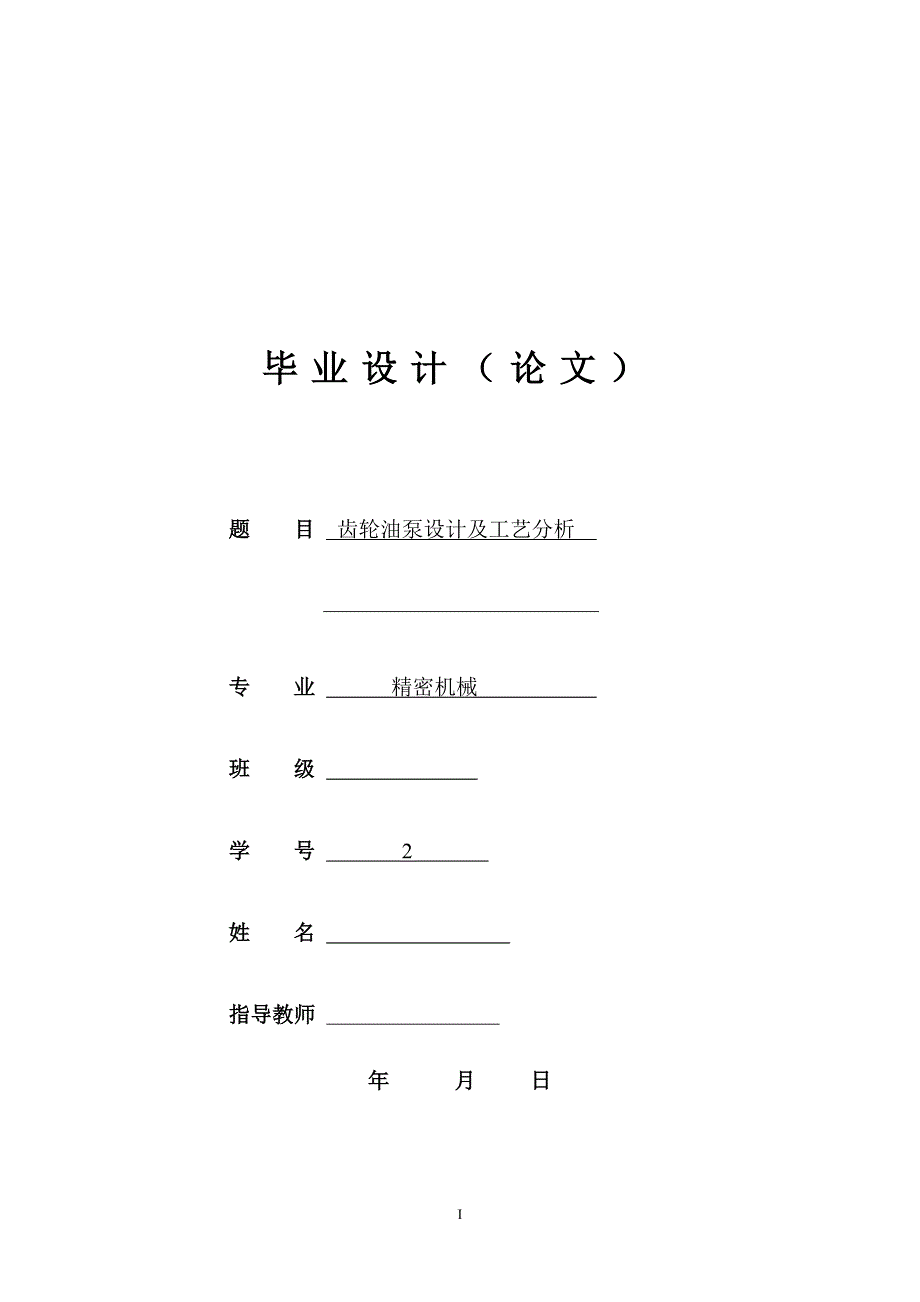 毕业设计（论文）

题　目 齿轮油泵设计及工艺分析

专　业 精密机械

班　级

学　号 2

姓　名

指导教师

年　月　日

I